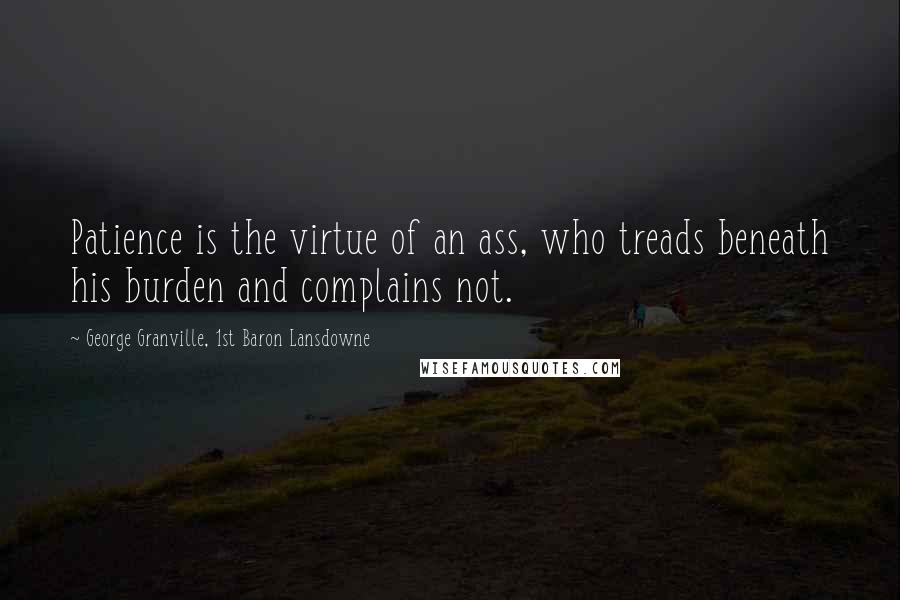 Patience is the virtue of an ass, who treads beneath his burden and complains not.

~ George Granville, 1st Baron Lansdowne

WISEFAMOUSQUOTES.COM